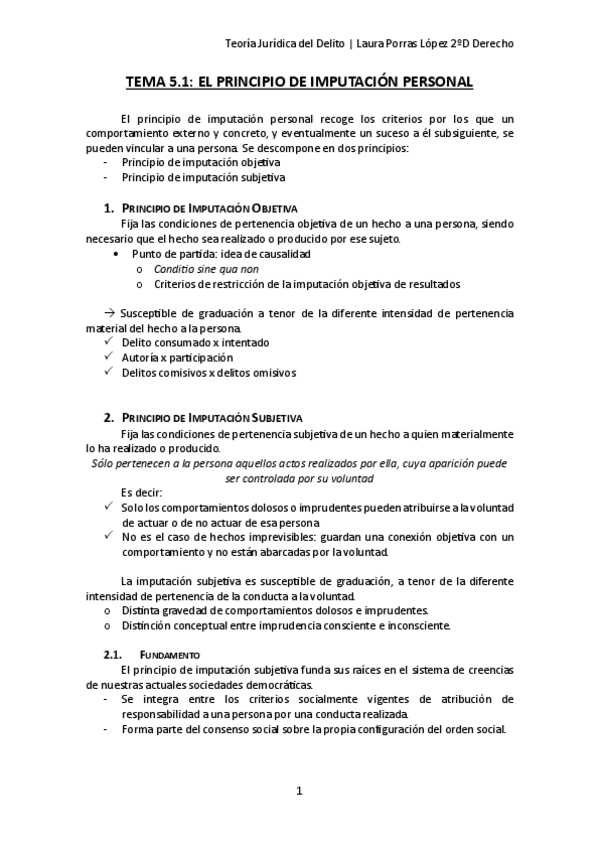 Teoría Jurídica del Delito | Laura Porras López 2ºD Derecho

TEMA 5.1: EL PRINCIPIO DE IMPUTACIÓN PERSONAL

El principio de imputación personal recoge los criterios por los que un comportamiento externo y concreto, y eventualmente un suceso a él subsiguiente, se pueden vincular a una persona. Se descompone en dos principios:
- Principio de imputación objetiva
- Principio de imputación subjetiva

1. PRINCIPIO DE IMPUTACIÓN OBJETIVA
Fija las condiciones de pertenencia objetiva de un hecho a una persona, siendo necesario que el hecho sea realizado o producido por ese sujeto.
• Punto de partida: idea de causalidad
  o Conditio sine qua non
  o Criterios de restricción de la imputación objetiva de resultados

→ Susceptible de graduación a tenor de la diferente intensidad de pertenencia material del hecho a la persona.
✓ Delito consumado x intentado
✓ Autoría x participación
✓ Delitos comisivos x delitos omisivos

2. PRINCIPIO DE IMPUTACIÓN SUBJETIVA
Fija las condiciones de pertenencia subjetiva de un hecho a quien materialmente lo ha realizado o producido.
Sólo pertenecen a la persona aquellos actos realizados por ella, cuya aparición puede ser controlada por su voluntad
Es decir:
✓ Solo los comportamientos dolosos o imprudentes pueden atribuirse a la voluntad de actuar o de no actuar de esa persona
✓ No es el caso de hechos imprevisibles: guardan una conexión objetiva con un comportamiento y no están abarcadas por la voluntad.

La imputación subjetiva es susceptible de graduación, a tenor de la diferente intensidad de pertenencia de la conducta a la voluntad.
o Distinta gravedad de comportamientos dolosos e imprudentes.
o Distinción conceptual entre imprudencia consciente e inconsciente.

2.1. FUNDAMENTO
El principio de imputación subjetiva funda sus raíces en el sistema de creencias de nuestras actuales sociedades democráticas.
- Se integra entre los criterios socialmente vigentes de atribución de responsabilidad a una persona por una conducta realizada.
- Forma parte del consenso social sobre la propia configuración del orden social.

1